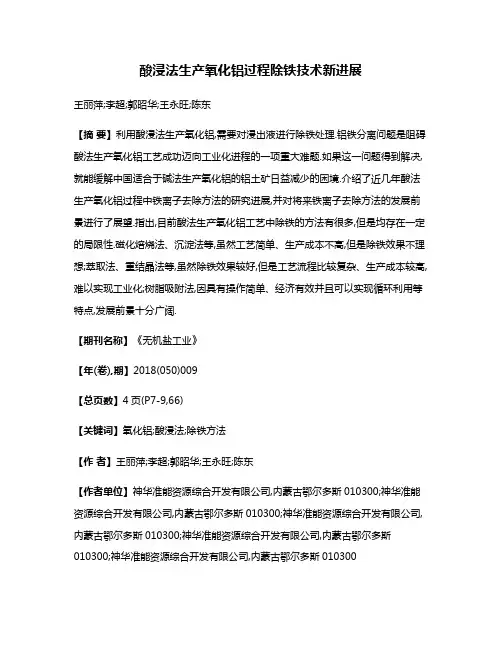 酸浸法生产氧化铝过程除铁技术新进展

王丽萍;李超;郭昭华;王永旺;陈东

【摘 要】利用酸浸法生产氧化铝,需要对浸出液进行除铁处理.铝铁分离问题是阻碍酸法生产氧化铝工艺成功迈向工业化进程的一项重大难题.如果这一问题得到解决,就能缓解中国适合于碱法生产氧化铝的铝土矿日益减少的困境.介绍了近几年酸法生产氧化铝过程中铁离子去除方法的研究进展,并对将来铁离子去除方法的发展前景进行了展望.指出,目前酸法生产氧化铝工艺中除铁的方法有很多,但是均存在一定的局限性.磁化焙烧法、沉淀法等,虽然工艺简单、生产成本不高,但是除铁效果不理想;萃取法、重结晶法等,虽然除铁效果较好,但是工艺流程比较复杂、生产成本较高,难以实现工业化;树脂吸附法,因具有操作简单、经济有效并且可以实现循环利用等特点,发展前景十分广阔.

【期刊名称】《无机盐工业》

【年(卷),期】2018(050)009

【总页数】4页(P7-9,66)

【关键词】氧化铝;酸浸法;除铁方法

【作 者】王丽萍;李超;郭昭华;王永旺;陈东

【作者单位】神华准能资源综合开发有限公司,内蒙古鄂尔多斯 010300;神华准能资源综合开发有限公司,内蒙古鄂尔多斯 010300;神华准能资源综合开发有限公司,内蒙古鄂尔多斯 010300;神华准能资源综合开发有限公司,内蒙古鄂尔多斯 010300;神华准能资源综合开发有限公司,内蒙古鄂尔多斯 010300